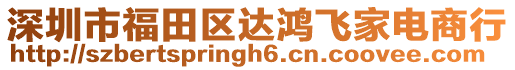 深圳市福田区达鸿飞家电商行
http://szbertspringh6.cn.coovee.com